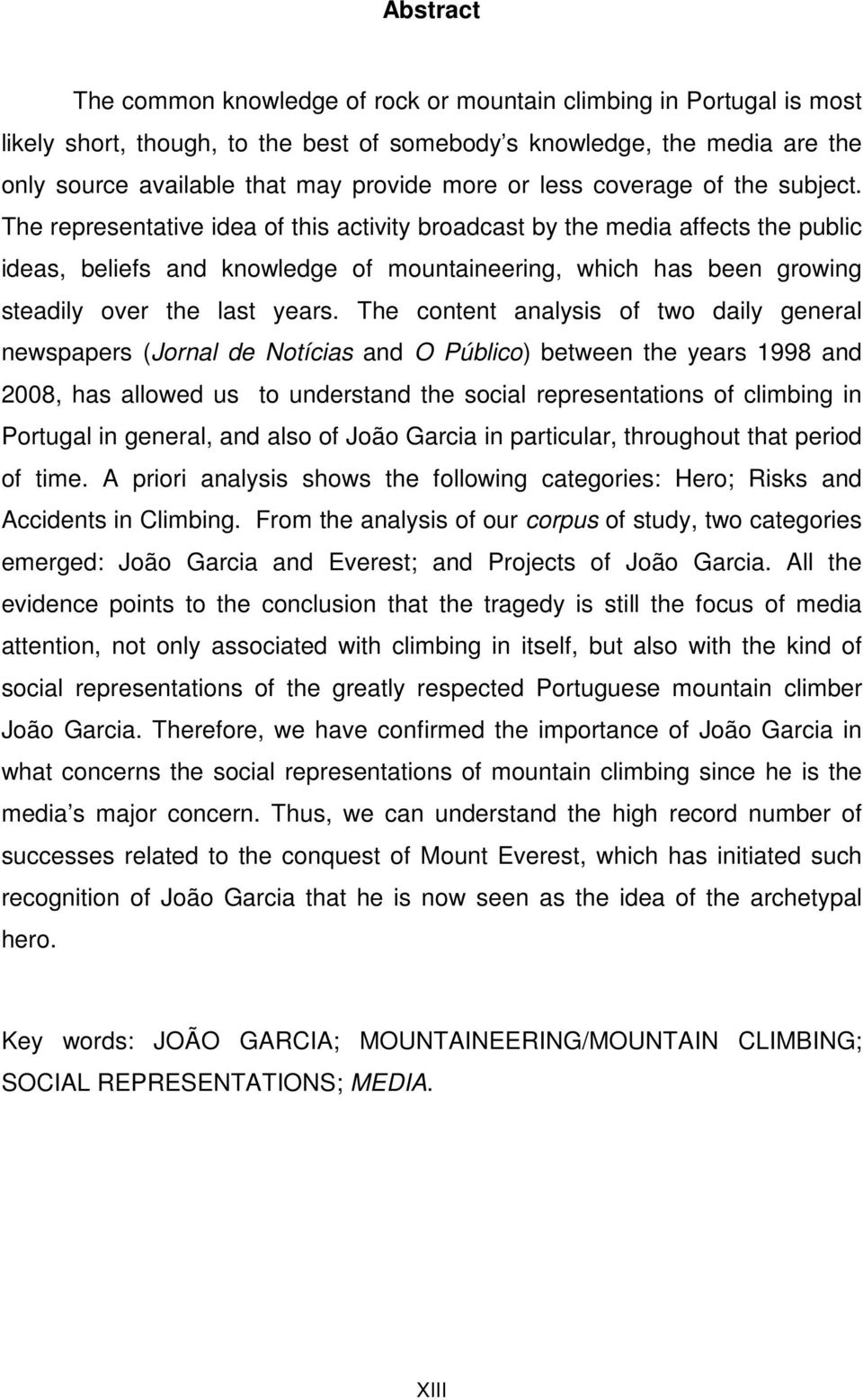 Abstract

The common knowledge of rock or mountain climbing in Portugal is most likely short, though, to the best of somebody s knowledge, the media are the only source available that may provide more or less coverage of the subject. The representative idea of this activity broadcast by the media affects the public ideas, beliefs and knowledge of mountaineering, which has been growing steadily over the last years. The content analysis of two daily general newspapers (Jornal de Notícias and O Público) between the years 1998 and 2008, has allowed us to understand the social representations of climbing in Portugal in general, and also of João Garcia in particular, throughout that period of time. A priori analysis shows the following categories: Hero; Risks and Accidents in Climbing. From the analysis of our corpus of study, two categories emerged: João Garcia and Everest; and Projects of João Garcia. All the evidence points to the conclusion that the tragedy is still the focus of media attention, not only associated with climbing in itself, but also with the kind of social representations of the greatly respected Portuguese mountain climber João Garcia. Therefore, we have confirmed the importance of João Garcia in what concerns the social representations of mountain climbing since he is the media s major concern. Thus, we can understand the high record number of successes related to the conquest of Mount Everest, which has initiated such recognition of João Garcia that he is now seen as the idea of the archetypal hero.

Key words: JOÃO GARCIA; MOUNTAINEERING/MOUNTAIN CLIMBING; SOCIAL REPRESENTATIONS; MEDIA.

XIII